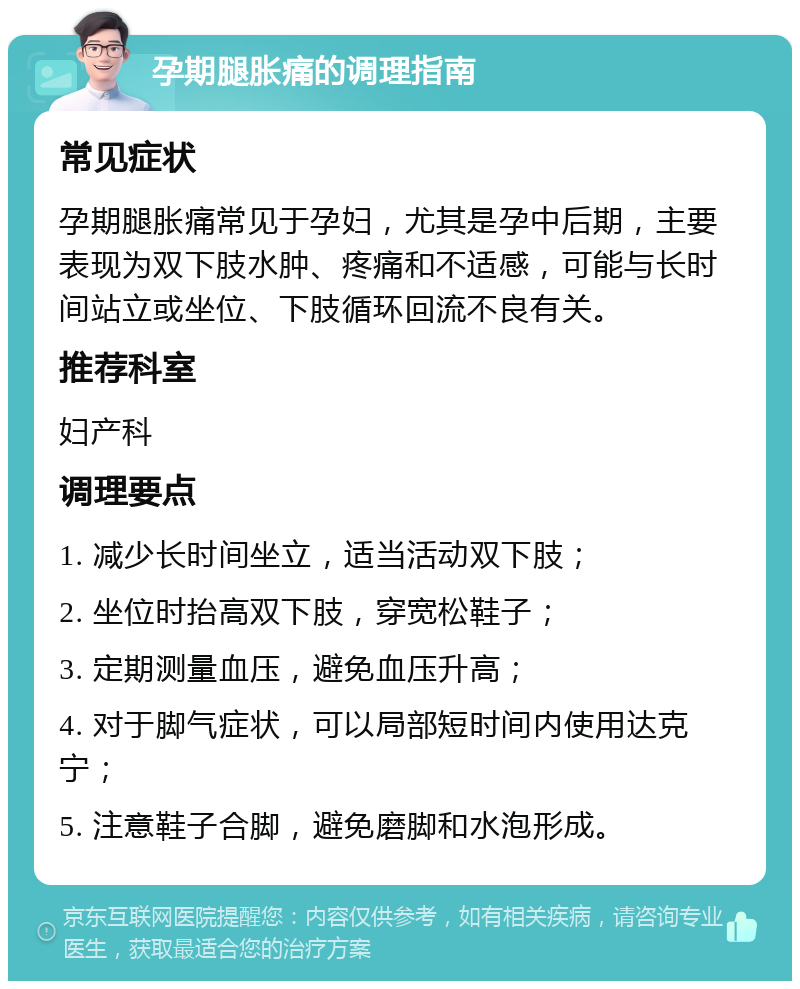 孕期腿胀痛的调理指南

常见症状

孕期腿胀痛常见于孕妇，尤其是孕中后期，主要表现为双下肢水肿、疼痛和不适感，可能与长时间站立或坐位、下肢循环回流不良有关。

推荐科室

妇产科

调理要点

1. 减少长时间坐立，适当活动双下肢；

2. 坐位时抬高双下肢，穿宽松鞋子；

3. 定期测量血压，避免血压升高；

4. 对于脚气症状，可以局部短时间内使用达克宁；

5. 注意鞋子合脚，避免磨脚和水泡形成。

京东互联网医院提醒您：内容仅供参考，如有相关疾病，请咨询专业医生，获取最适合您的治疗方案